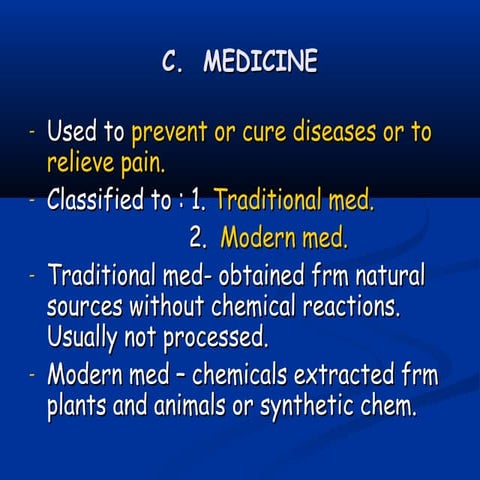 C. MEDICINE

- Used to prevent or cure diseases or to relieve pain.
- Classified to : 1. Traditional med.
2. Modern med.
- Traditional med- obtained frm natural sources without chemical reactions. Usually not processed.
- Modern med – chemicals extracted frm plants and animals or synthetic chem.